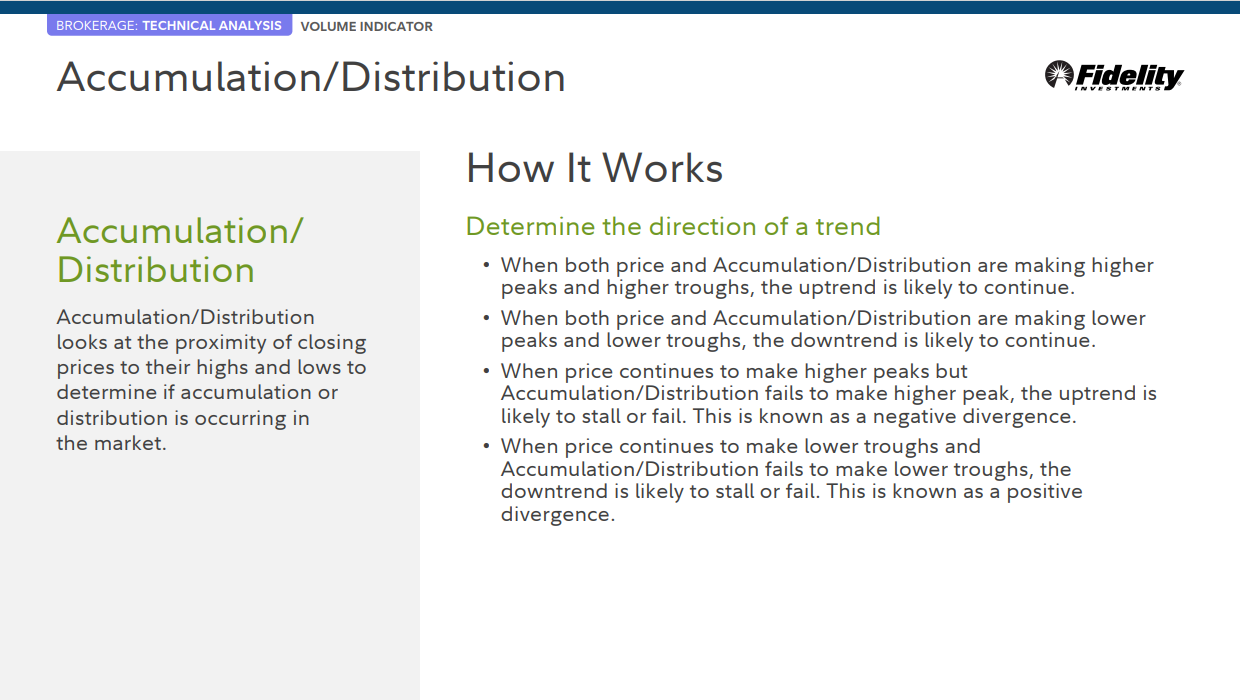 BROKERAGE: TECHNICAL ANALYSIS VOLUME INDICATOR

Accumulation/Distribution

Fidelity INVESTMENTS

Accumulation/ Distribution

Accumulation/Distribution looks at the proximity of closing prices to their highs and lows to determine if accumulation or distribution is occurring in the market.

How It Works

Determine the direction of a trend

• When both price and Accumulation/Distribution are making higher peaks and higher troughs, the uptrend is likely to continue.

• When both price and Accumulation/Distribution are making lower peaks and lower troughs, the downtrend is likely to continue.

• When price continues to make higher peaks but Accumulation/Distribution fails to make higher peak, the uptrend is likely to stall or fail. This is known as a negative divergence.

• When price continues to make lower troughs and Accumulation/Distribution fails to make lower troughs, the downtrend is likely to stall or fail. This is known as a positive divergence.